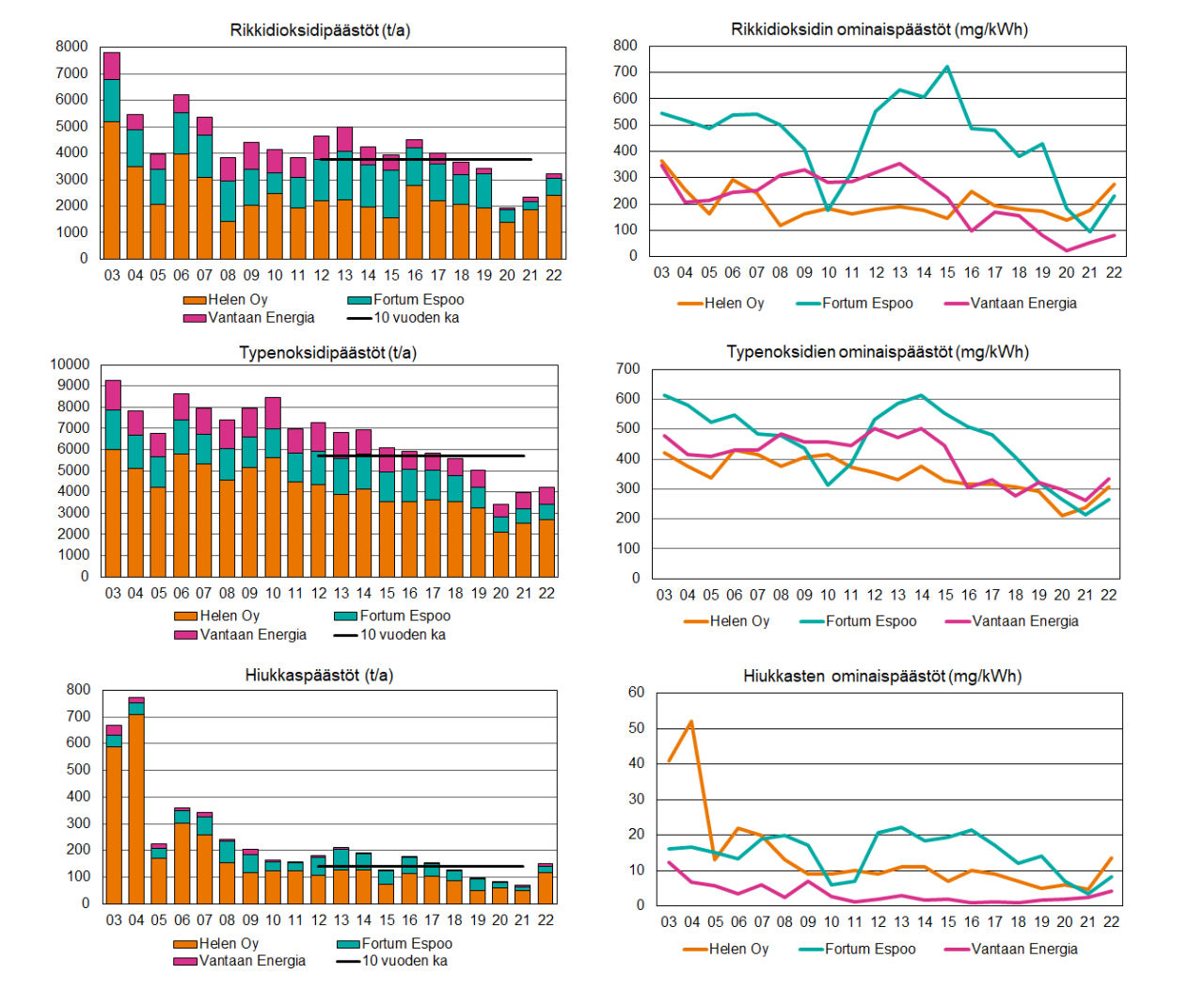 Rikkidioksidipäästöt (t/a)

8000
7000
6000
5000
4000
3000
2000
1000
0
03 04 05 06 07 08 09 10 11 12 13 14 15 16 17 18 19 20 21 22

Helen Oy
Fortum Espoo
Vantaan Energia
10 vuoden ka

Rikkidioksidin ominaispäästöt (mg/kWh)

800
700
600
500
400
300
200
100
0
03 04 05 06 07 08 09 10 11 12 13 14 15 16 17 18 19 20 21 22

Helen Oy
Fortum Espoo
Vantaan Energia

Typenoksidipäästöt (t/a)

10000
9000
8000
7000
6000
5000
4000
3000
2000
1000
0
03 04 05 06 07 08 09 10 11 12 13 14 15 16 17 18 19 20 21 22

Helen Oy
Fortum Espoo
Vantaan Energia
10 vuoden ka

Typenoksidien ominaispäästöt (mg/kWh)

700
600
500
400
300
200
100
0
03 04 05 06 07 08 09 10 11 12 13 14 15 16 17 18 19 20 21 22

Helen Oy
Fortum Espoo
Vantaan Energia

Hiukkaspäästöt (t/a)

800
700
600
500
400
300
200
100
0
03 04 05 06 07 08 09 10 11 12 13 14 15 16 17 18 19 20 21 22

Helen Oy
Fortum Espoo
Vantaan Energia
10 vuoden ka

Hiukkasten ominaispäästöt (mg/kWh)

60
50
40
30
20
10
0
03 04 05 06 07 08 09 10 11 12 13 14 15 16 17 18 19 20 21 22

Helen Oy
Fortum Espoo
Vantaan Energia